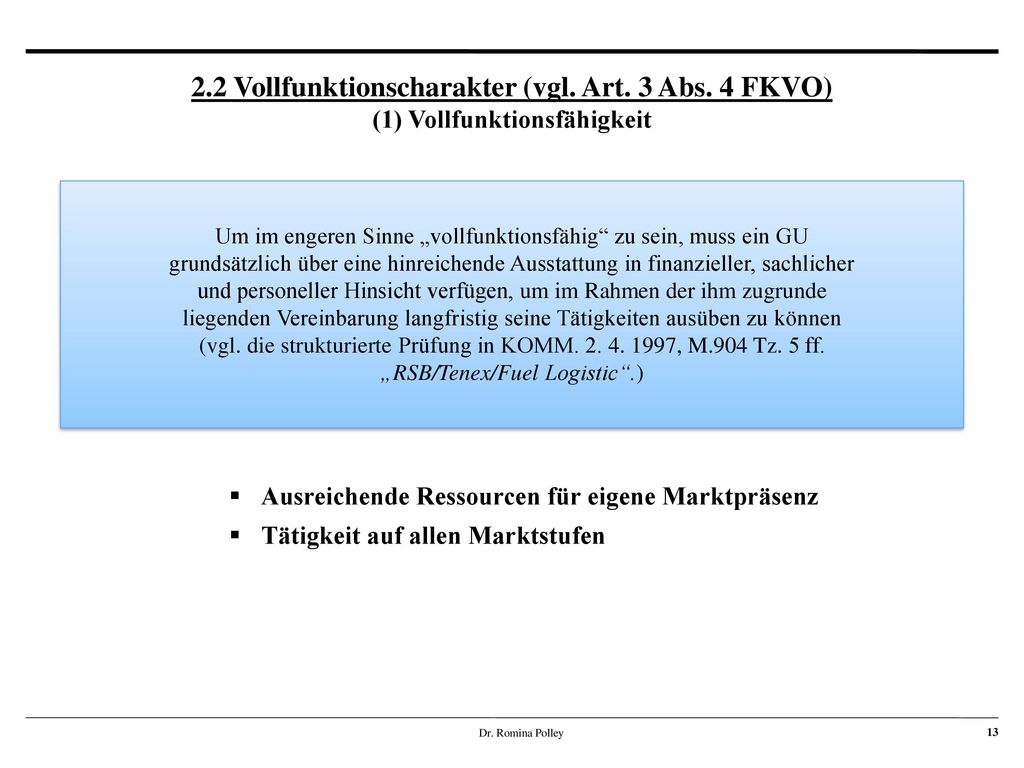 2.2 Vollfunktionscharakter (vgl. Art. 3 Abs. 4 FKVO)
(1) Vollfunktionsfähigkeit

Um im engeren Sinne „vollfunktionsfähig“ zu sein, muss ein GU grundsätzlich über eine hinreichende Ausstattung in finanzieller, sachlicher und personeller Hinsicht verfügen, um im Rahmen der ihm zugrunde liegenden Vereinbarung langfristig seine Tätigkeiten ausüben zu können (vgl. die strukturierte Prüfung in KOMM. 2. 4. 1997, M.904 Tz. 5 ff. „RSB/Tenex/Fuel Logistic“.)

▪ Ausreichende Ressourcen für eigene Marktpräsenz
▪ Tätigkeit auf allen Marktstufen

Dr. Romina Polley

13